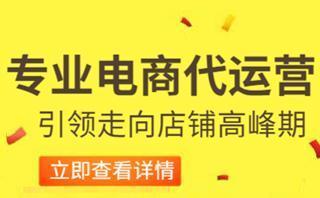 专业电商代运营
引领走向店铺高峰期
立即查看详情